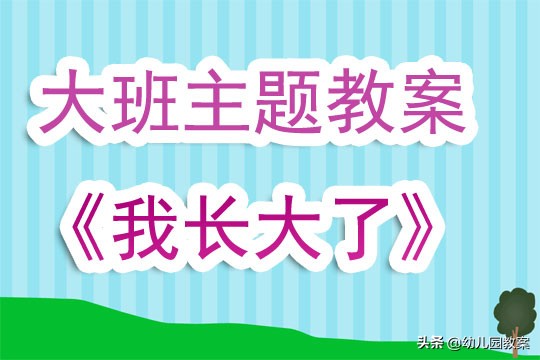 大班主题教案

《我长大了》

头条 @幼儿园教案